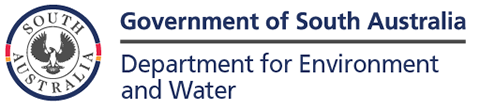 SOUTH AUSTRALIA

Government of South Australia

Department for Environment and Water